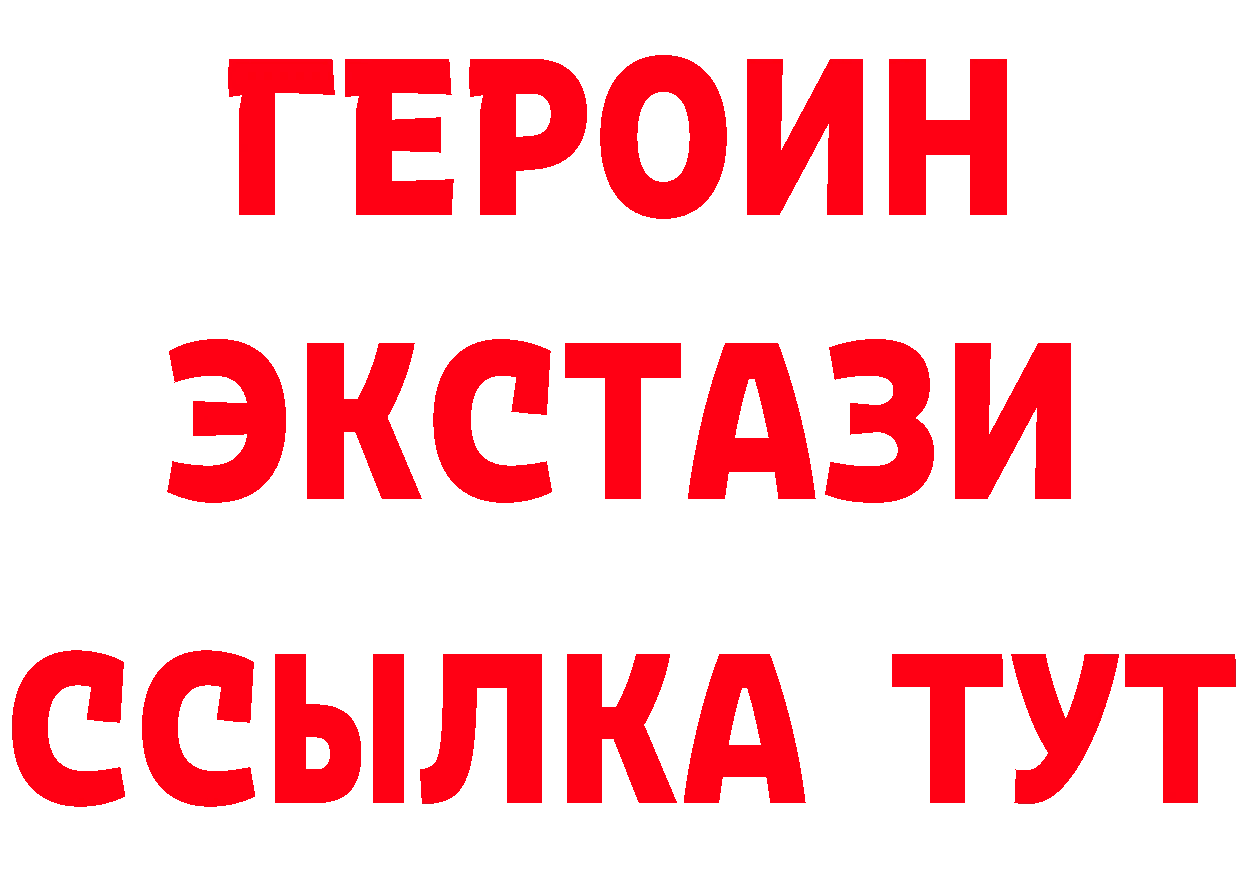 ГЕРОИН
ЭКСТАЗИ
ССЫЛКА ТУТ